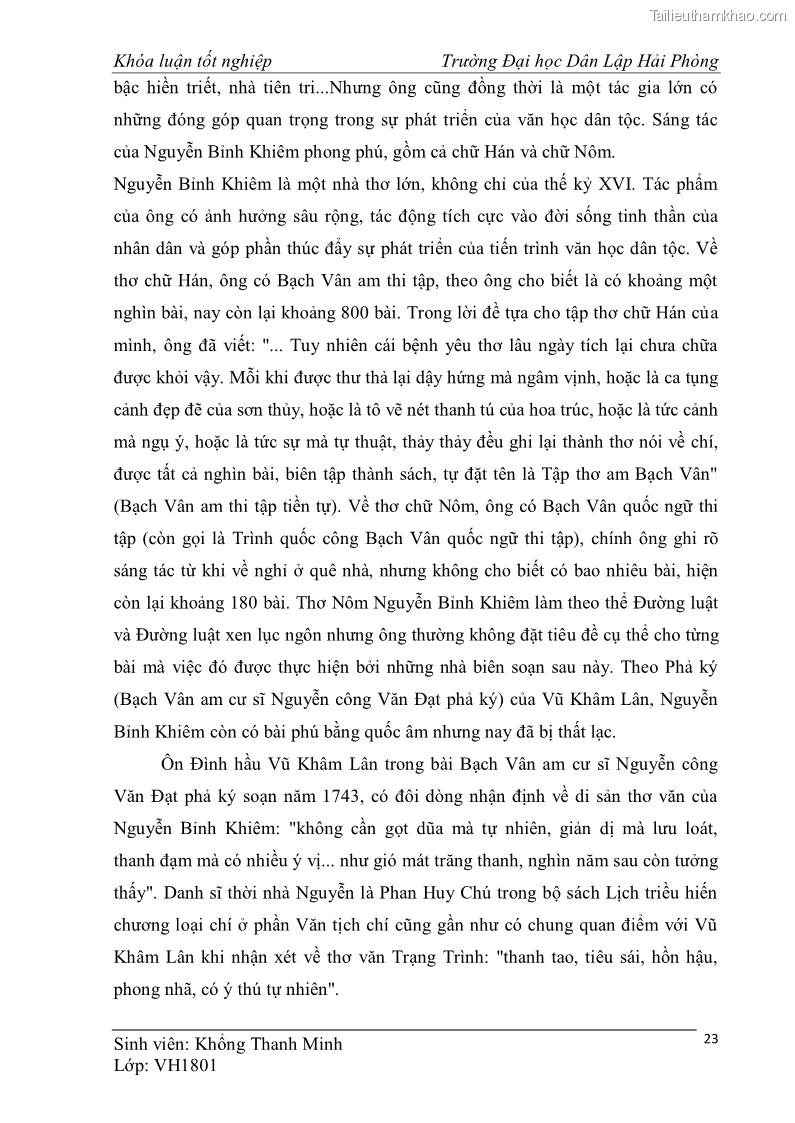 Tailieuthamkhao.com

Khóa luận tốt nghiệp Trường Đại học Dân Lập Hải Phòng

bậc hiền triết, nhà tiên tri...Nhưng ông cũng đồng thời là một tác gia lớn có những đóng góp quan trọng trong sự phát triển của văn học dân tộc. Sáng tác của Nguyễn Bỉnh Khiêm phong phú, gồm cả chữ Hán và chữ Nôm.

Nguyễn Bỉnh Khiêm là một nhà thơ lớn, không chỉ của thế kỷ XVI. Tác phẩm của ông có ảnh hưởng sâu rộng, tác động tích cực vào đời sống tinh thần của nhân dân và góp phần thúc đẩy sự phát triển của tiến trình văn học dân tộc. Về thơ chữ Hán, ông có Bạch Vân am thi tập, theo ông cho biết là có khoảng một nghìn bài, nay còn lại khoảng 800 bài. Trong lời đề tựa cho tập thơ chữ Hán của mình, ông đã viết: "... Tuy nhiên cái bệnh yêu thơ lâu ngày tích lại chưa chữa được khỏi vậy. Mỗi khi được thư thả lại dậy hứng mà ngâm vịnh, hoặc là ca tụng cảnh đẹp đẽ của sơn thủy, hoặc là tô vẽ nét thanh tú của hoa trúc, hoặc là tức cảnh mà ngụ ý, hoặc là tức sự mà tự thuật, thảy thảy đều ghi lại thành thơ nói về chí, được tất cả nghìn bài, biên tập thành sách, tự đặt tên là Tập thơ am Bạch Vân" (Bạch Vân am thi tập tiền tự). Về thơ chữ Nôm, ông có Bạch Vân quốc ngữ thi tập (còn gọi là Trình quốc công Bạch Vân quốc ngữ thi tập), chính ông ghi rõ sáng tác từ khi về nghỉ ở quê nhà, nhưng không cho biết có bao nhiêu bài, hiện còn lại khoảng 180 bài. Thơ Nôm Nguyễn Bỉnh Khiêm làm theo thể Đường luật và Đường luật xen lục ngôn nhưng ông thường không đặt tiêu đề cụ thể cho từng bài mà việc đó được thực hiện bởi những nhà biên soạn sau này. Theo Phả ký (Bạch Vân am cư sĩ Nguyễn công Văn Đạt phả ký) của Vũ Khâm Lân, Nguyễn Bỉnh Khiêm còn có bài phú bằng quốc âm nhưng nay đã bị thất lạc.

Ôn Đình hầu Vũ Khâm Lân trong bài Bạch Vân am cư sĩ Nguyễn công Văn Đạt phả ký soạn năm 1743, có đôi dòng nhận định về di sản thơ văn của Nguyễn Bỉnh Khiêm: "không cần gọt dũa mà tự nhiên, giản dị mà lưu loát, thanh đạm mà có nhiều ý vị... như gió mát trăng thanh, nghìn năm sau còn tưởng thấy". Danh sĩ thời nhà Nguyễn là Phan Huy Chú trong bộ sách Lịch triều hiến chương loại chí ở phần Văn tịch chí cũng gần như có chung quan điểm với Vũ Khâm Lân khi nhận xét về thơ văn Trạng Trình: "thanh tao, tiêu sái, hồn hậu, phong nhã, có ý thú tự nhiên".

Sinh viên: Khổng Thanh Minh
Lớp: VH1801

23